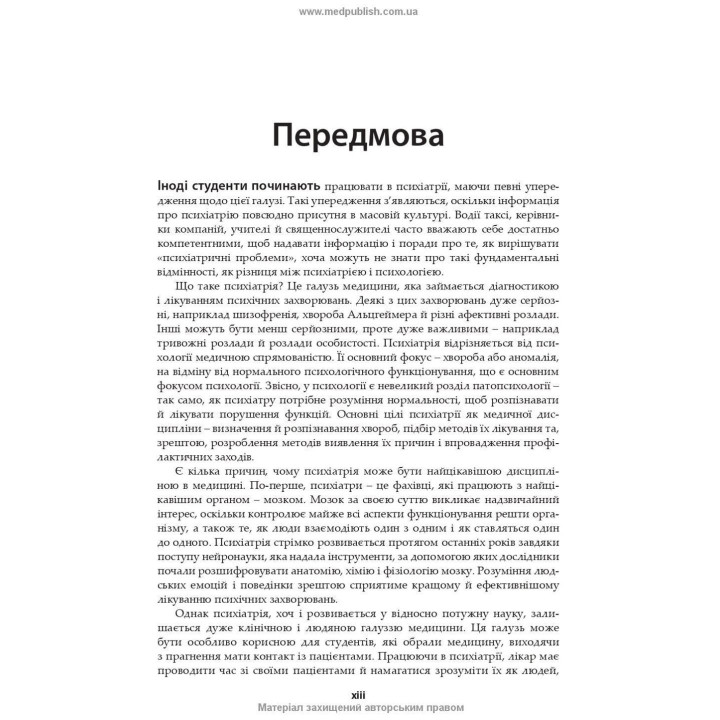 www.medpublish.com.ua

Передмова

Іноді студенти починають працювати в психіатрії, маючи певні упередження щодо цієї галузі. Такі упередження з'являються, оскільки інформація про психіатрію повсюдно присутня в масовій культурі. Водії таксі, керівники компаній, учителі й священнослужителі часто вважають себе достатньо компетентними, щоб надавати інформацію і поради про те, як вирішувати «психіатричні проблеми», хоча можуть не знати про такі фундаментальні відмінності, як різниця між психіатрією і психологією.

Що таке психіатрія? Це галузь медицини, яка займається діагностикою і лікуванням психічних захворювань. Деякі з цих захворювань дуже серйозні, наприклад шизофренія, хвороба Альцгеймера й різні афективні розлади. Інші можуть бути менш серйозними, проте дуже важливими – наприклад тривожні розлади й розлади особистості. Психіатрія відрізняється від психології медичною спрямованістю. Її основний фокус – хвороба або аномалія, на відміну від нормального психологічного функціонування, що є основним фокусом психології. Звісно, у психології є невеликий розділ патопсихології – так само, як психіатру потрібне розуміння нормальності, щоб розпізнавати й лікувати порушення функцій. Основні цілі психіатрії як медичної дисципліни – визначення й розпізнавання хвороб, підбір методів їх лікування та, зрештою, розроблення методів виявлення їх причин і впровадження профілактичних заходів.

Є кілька причин, чому психіатрія може бути найцікавішою дисципліною в медицині. По-перше, психіатри – це фахівці, які працюють з найцікавішим органом – мозком. Мозок за своєю суттю викликає надзвичайний інтерес, оскільки контролює майже всі аспекти функціонування решти організму, а також те, як люди взаємодіють один з одним і як ставляться один до одного. Психіатрія стрімко розвивається протягом останніх років завдяки поступу нейронауки, яка надала інструменти, за допомогою яких дослідники почали розшифровувати анатомію, хімію і фізіологію мозку. Розуміння людських емоцій і поведінки зрештою сприятиме кращому й ефективнішому лікуванню психічних захворювань.

Однак психіатрія, хоч і розвивається у відносно потужну науку, залишається дуже клінічною і людяною галуззю медицини. Ця галузь може бути особливо корисною для студентів, які обрали медицину, виходячи з прагнення мати контакт із пацієнтами. Працюючи в психіатрії, лікар має проводити час зі своїми пацієнтами й намагатися зрозуміти їх як людей,

xiii

Матеріал захищений авторським правом